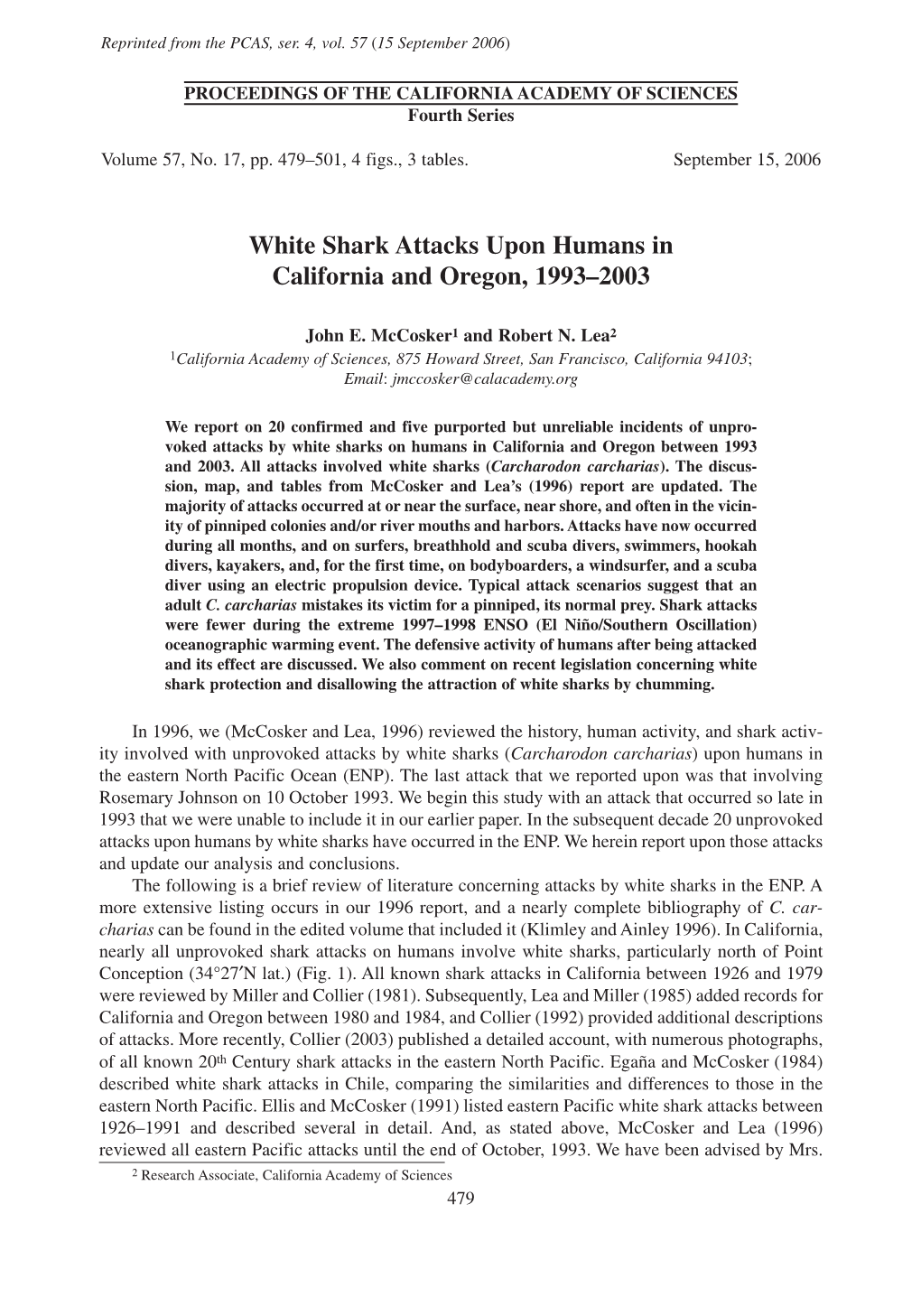 Reprinted from the PCAS, ser. 4, vol. 57 (15 September 2006)

PROCEEDINGS OF THE CALIFORNIA ACADEMY OF SCIENCES
Fourth Series

Volume 57, No. 17, pp. 479–501, 4 figs., 3 tables.

September 15, 2006

White Shark Attacks Upon Humans in California and Oregon, 1993–2003

John E. McCosker$^1$ and Robert N. Lea$^2$
$^1$California Academy of Sciences, 875 Howard Street, San Francisco, California 94103; Email: jmccosker@calacademy.org

We report on 20 confirmed and five purported but unreliable incidents of unprovoked attacks by white sharks on humans in California and Oregon between 1993 and 2003. All attacks involved white sharks (Carcharodon carcharias). The discussion, map, and tables from McCosker and Lea's (1996) report are updated. The majority of attacks occurred at or near the surface, near shore, and often in the vicinity of pinniped colonies and/or river mouths and harbors. Attacks have now occurred during all months, and on surfers, breathhold and scuba divers, swimmers, hookah divers, kayakers, and, for the first time, on bodyboarders, a windsurfer, and a scuba diver using an electric propulsion device. Typical attack scenarios suggest that an adult C. carcharias mistakes its victim for a pinniped, its normal prey. Shark attacks were fewer during the extreme 1997–1998 ENSO (El Niño/Southern Oscillation) oceanographic warming event. The defensive activity of humans after being attacked and its effect are discussed. We also comment on recent legislation concerning white shark protection and disallowing the attraction of white sharks by chumming.

In 1996, we (McCosker and Lea, 1996) reviewed the history, human activity, and shark activity involved with unprovoked attacks by white sharks (Carcharodon carcharias) upon humans in the eastern North Pacific Ocean (ENP). The last attack that we reported upon was that involving Rosemary Johnson on 10 October 1993. We begin this study with an attack that occurred so late in 1993 that we were unable to include it in our earlier paper. In the subsequent decade 20 unprovoked attacks upon humans by white sharks have occurred in the ENP. We herein report upon those attacks and update our analysis and conclusions.

The following is a brief review of literature concerning attacks by white sharks in the ENP. A more extensive listing occurs in our 1996 report, and a nearly complete bibliography of C. carcharias can be found in the edited volume that included it (Klimley and Ainley 1996). In California, nearly all unprovoked shark attacks on humans involve white sharks, particularly north of Point Conception (34°27′N lat.) (Fig. 1). All known shark attacks in California between 1926 and 1979 were reviewed by Miller and Collier (1981). Subsequently, Lea and Miller (1985) added records for California and Oregon between 1980 and 1984, and Collier (1992) provided additional descriptions of attacks. More recently, Collier (2003) published a detailed account, with numerous photographs, of all known 20$^{th}$ Century shark attacks in the eastern North Pacific. Egaña and McCosker (1984) described white shark attacks in Chile, comparing the similarities and differences to those in the eastern North Pacific. Ellis and McCosker (1991) listed eastern Pacific white shark attacks between 1926–1991 and described several in detail. And, as stated above, McCosker and Lea (1996) reviewed all eastern Pacific attacks until the end of October, 1993. We have been advised by Mrs.

$^2$ Research Associate, California Academy of Sciences

479